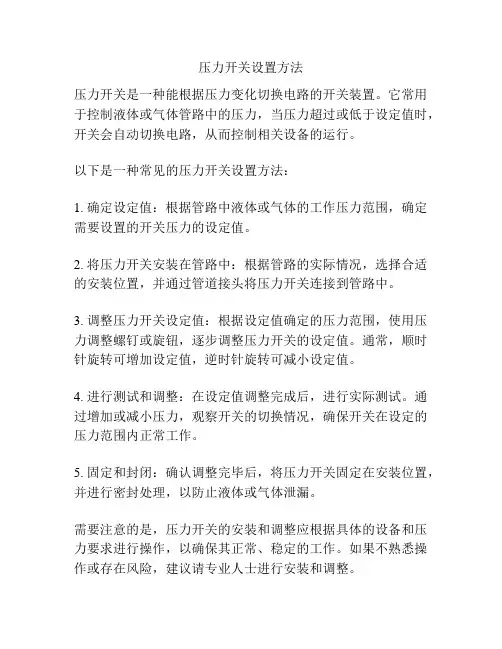 压力开关设置方法

压力开关是一种能根据压力变化切换电路的开关装置。它常用于控制液体或气体管路中的压力，当压力超过或低于设定值时，开关会自动切换电路，从而控制相关设备的运行。

以下是一种常见的压力开关设置方法：

1. 确定设定值：根据管路中液体或气体的工作压力范围，确定需要设置的开关压力的设定值。

2. 将压力开关安装在管路中：根据管路的实际情况，选择合适的安装位置，并通过管道接头将压力开关连接到管路中。

3. 调整压力开关设定值：根据设定值确定的压力范围，使用压力调整螺钉或旋钮，逐步调整压力开关的设定值。通常，顺时针旋转可增加设定值，逆时针旋转可减小设定值。

4. 进行测试和调整：在设定值调整完成后，进行实际测试。通过增加或减小压力，观察开关的切换情况，确保开关在设定的压力范围内正常工作。

5. 固定和封闭：确认调整完毕后，将压力开关固定在安装位置，并进行密封处理，以防止液体或气体泄漏。

需要注意的是，压力开关的安装和调整应根据具体的设备和压力要求进行操作，以确保其正常、稳定的工作。如果不熟悉操作或存在风险，建议请专业人士进行安装和调整。